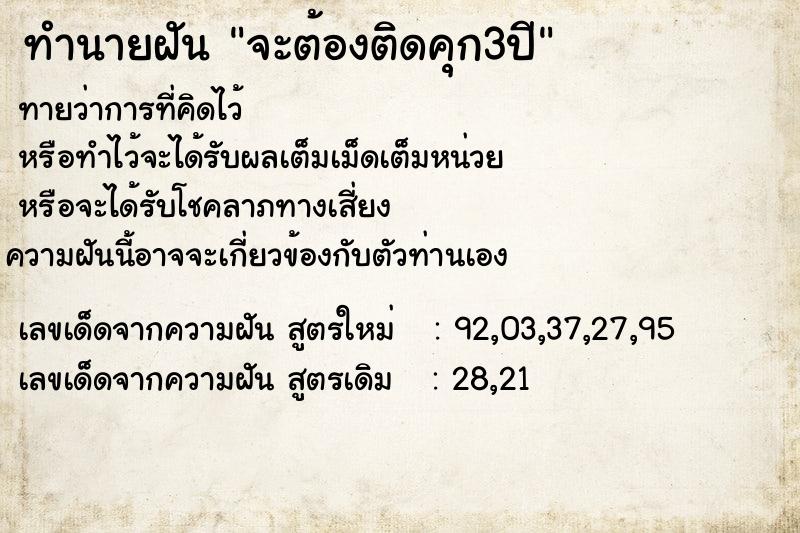 ทำนายฝัน "จะต้องติดคุก3ปี"

ทายว่าการที่คิดไว้
หรือทำไว้จะได้รับผลเต็มเม็ดเต็มหน่วย
หรือจะได้รับโชคลาภทางเสี่ยง
ความฝันนี้อาจจะเกี่ยวข้องกับตัวท่านเอง

เลขเด็ดจากความฝัน สูตรใหม่ : 92,03,37,27,95
เลขเด็ดจากความฝัน สูตรเดิม : 28,21